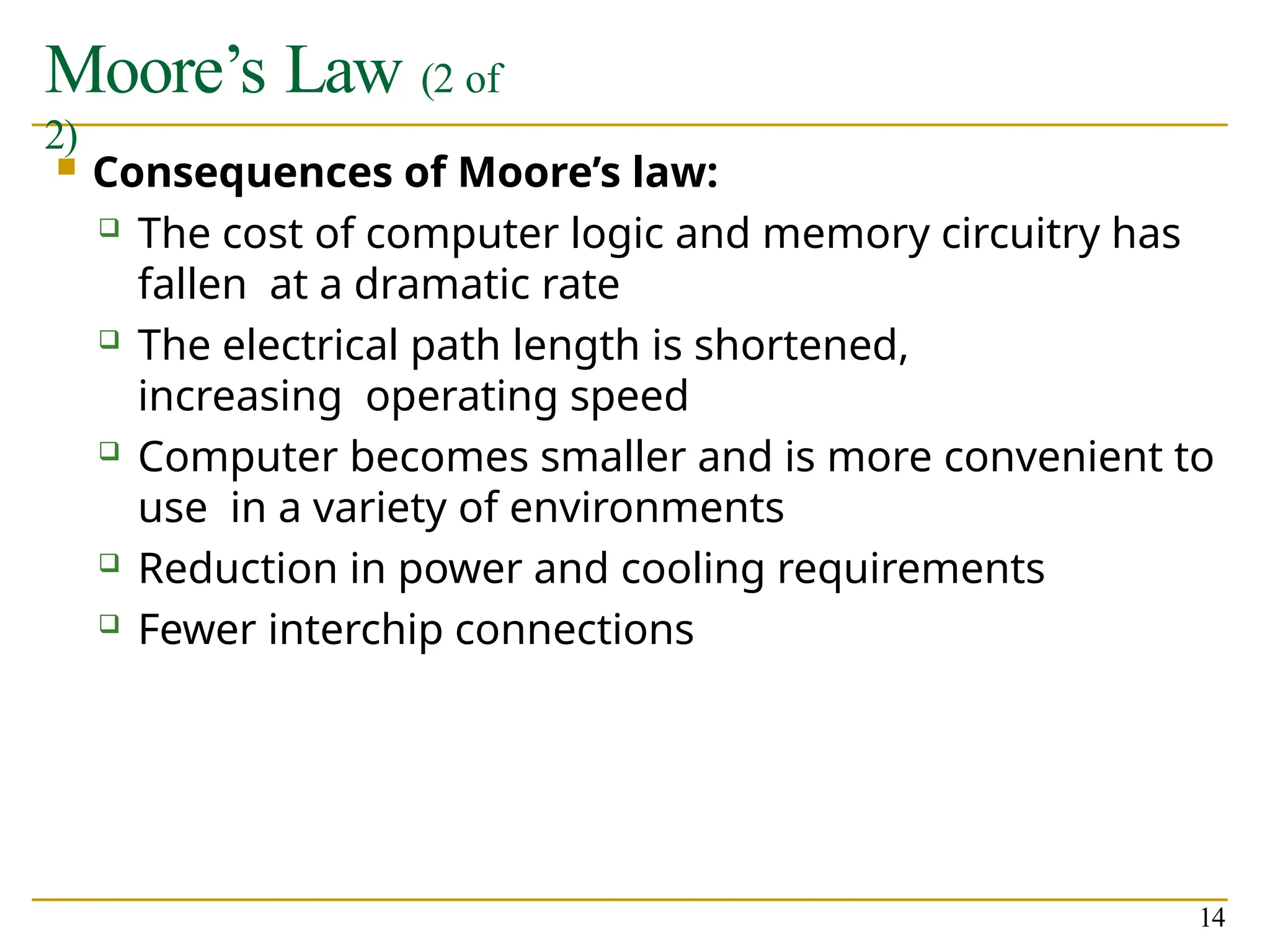 Moore’s Law (2 of 2)

Consequences of Moore’s law:

The cost of computer logic and memory circuitry has fallen at a dramatic rate

The electrical path length is shortened, increasing operating speed

Computer becomes smaller and is more convenient to use in a variety of environments

Reduction in power and cooling requirements

Fewer interchip connections

14